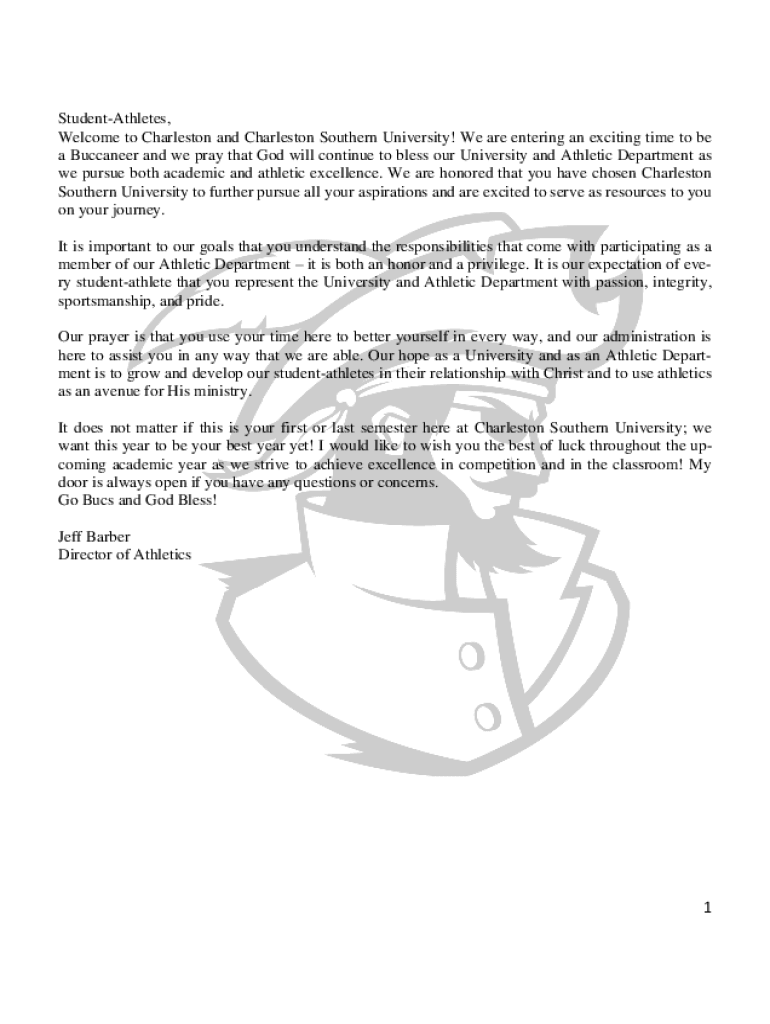 Student-Athletes,
Welcome to Charleston and Charleston Southern University! We are entering an exciting time to be a Buccaneer and we pray that God will continue to bless our University and Athletic Department as we pursue both academic and athletic excellence. We are honored that you have chosen Charleston Southern University to further pursue all your aspirations and are excited to serve as resources to you on your journey.

It is important to our goals that you understand the responsibilities that come with participating as a member of our Athletic Department – it is both an honor and a privilege. It is our expectation of every student-athlete that you represent the University and Athletic Department with passion, integrity, sportsmanship, and pride.

Our prayer is that you use your time here to better yourself in every way, and our administration is here to assist you in any way that we are able. Our hope as a University and as an Athletic Department is to grow and develop our student-athletes in their relationship with Christ and to use athletics as an avenue for His ministry.

It does not matter if this is your first or last semester here at Charleston Southern University; we want this year to be your best year yet! I would like to wish you the best of luck throughout the upcoming academic year as we strive to achieve excellence in competition and in the classroom! My door is always open if you have any questions or concerns.
Go Bucs and God Bless!

Jeff Barber
Director of Athletics

1